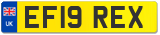 UK
EF19 REX